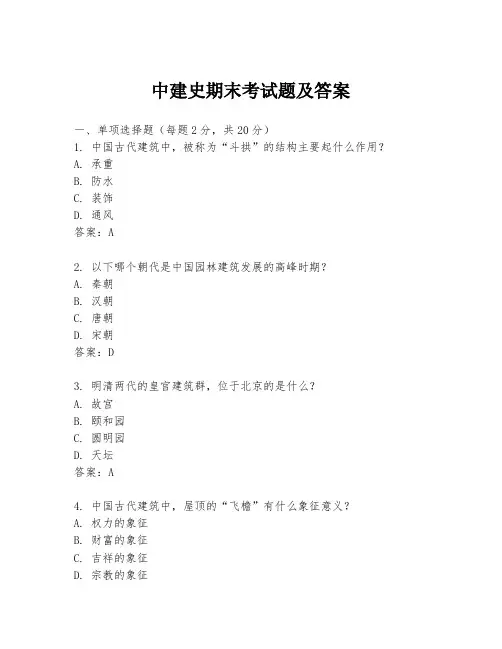 中建史期末考试题及答案

一、单项选择题（每题2分，共20分）
1. 中国古代建筑中，被称为“斗拱”的结构主要起什么作用？
A. 承重
B. 防水
C. 装饰
D. 通风
答案：A

2. 以下哪个朝代是中国园林建筑发展的高峰时期？
A. 秦朝
B. 汉朝
C. 唐朝
D. 宋朝
答案：D

3. 明清两代的皇宫建筑群，位于北京的是什么？
A. 故宫
B. 颐和园
C. 圆明园
D. 天坛
答案：A

4. 中国古代建筑中，屋顶的“飞檐”有什么象征意义？
A. 权力的象征
B. 财富的象征
C. 吉祥的象征
D. 宗教的象征